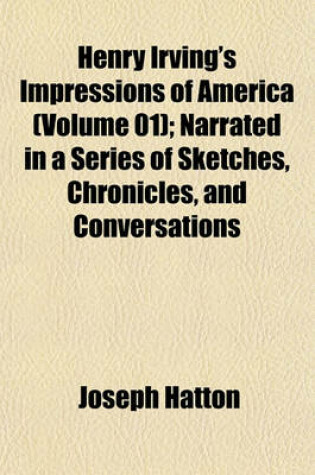 Henry Irving's Impressions of America (Volume 01); Narrated in a Series of Sketches, Chronicles, and Conversations

Joseph Hatton